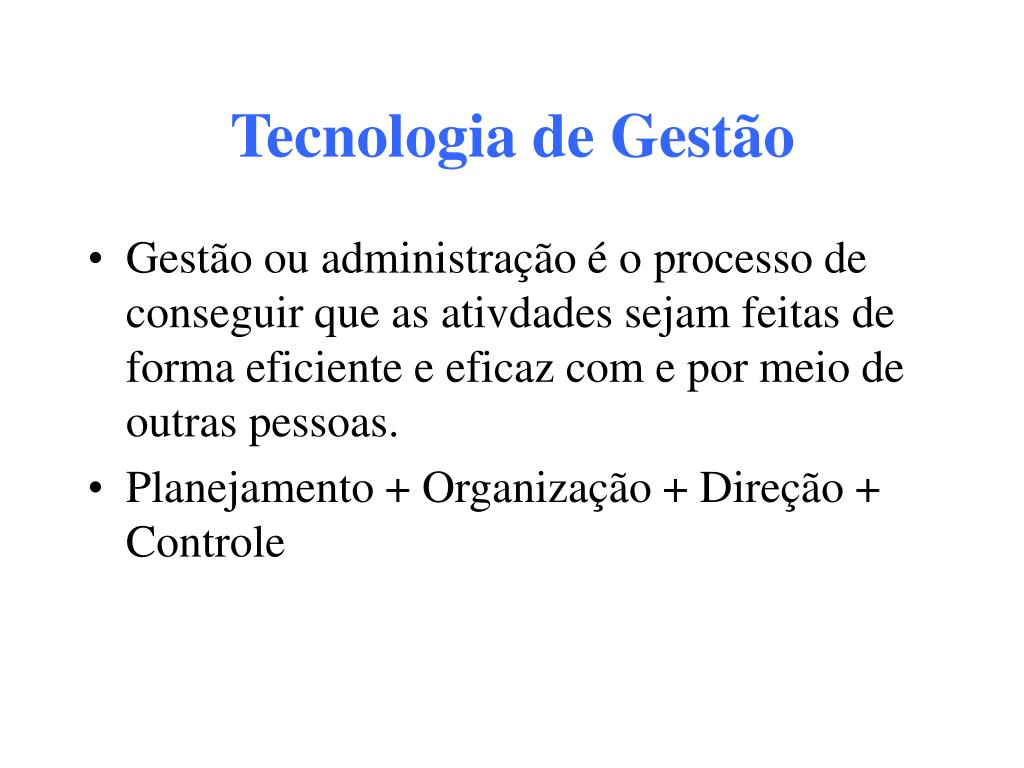 Tecnologia de Gestão

• Gestão ou administração é o processo de conseguir que as ativdades sejam feitas de forma eficiente e eficaz com e por meio de outras pessoas.
• Planejamento + Organização + Direção + Controle